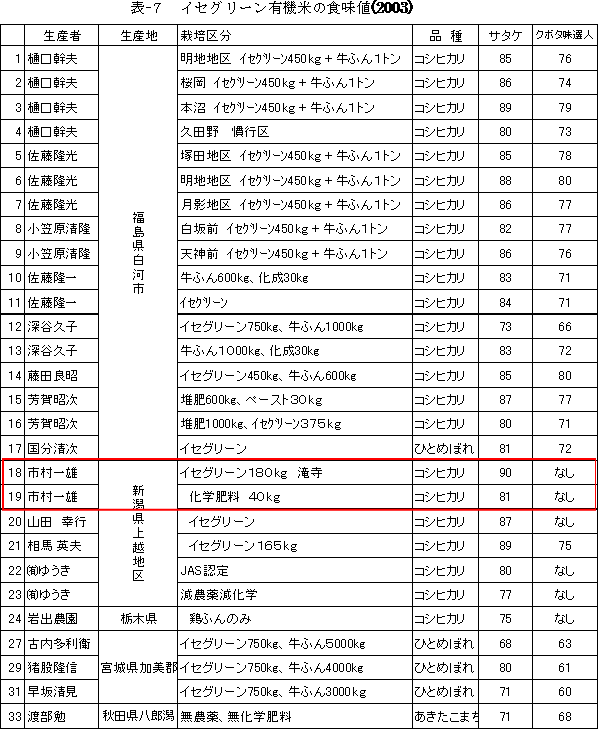 表-7　イセグリーン有機米の食味値(2003)

| | 生産者 | 生産地 | 栽培区分 | 品　種 | サタケ | クボタ味選人 |
|---|---|---|---|---|---|---|
| 1 | 樋口幹夫 | 福島県白河市 | 明地地区　イセグリーン450kg + 牛ふん1トン | コシヒカリ | 85 | 76 |
| 2 | 樋口幹夫 | | 桜岡　イセグリーン450kg + 牛ふん1トン | コシヒカリ | 86 | 74 |
| 3 | 樋口幹夫 | | 本沼　イセグリーン450kg + 牛ふん1トン | コシヒカリ | 89 | 79 |
| 4 | 樋口幹夫 | | 久田野　慣行区 | コシヒカリ | 80 | 73 |
| 5 | 佐藤隆光 | | 塚田地区　イセグリーン450kg + 牛ふん1トン | コシヒカリ | 85 | 78 |
| 6 | 佐藤隆光 | | 明地地区　イセグリーン450kg + 牛ふん1トン | コシヒカリ | 88 | 80 |
| 7 | 佐藤隆光 | | 月影地区　イセグリーン450kg + 牛ふん1トン | コシヒカリ | 86 | 77 |
| 8 | 小笠原清隆 | | 白坂前　イセグリーン450kg + 牛ふん1トン | コシヒカリ | 82 | 77 |
| 9 | 小笠原清隆 | | 天神前　イセグリーン450kg + 牛ふん1トン | コシヒカリ | 86 | 76 |
| 10 | 佐藤隆一 | | 牛ふん600kg、化成30kg | コシヒカリ | 83 | 71 |
| 11 | 佐藤隆一 | | イセグリーン | コシヒカリ | 84 | 71 |
| 12 | 深谷久子 | | イセグリーン750kg、牛ふん1000kg | コシヒカリ | 73 | 66 |
| 13 | 深谷久子 | | 牛ふん1000kg、化成30kg | コシヒカリ | 83 | 72 |
| 14 | 藤田良昭 | | イセグリーン450kg、牛ふん600kg | コシヒカリ | 85 | 80 |
| 15 | 芳賀昭次 | | 堆肥600kg、ペースト30kg | コシヒカリ | 87 | 77 |
| 16 | 芳賀昭次 | | 堆肥1000kg、イセグリーン375kg | コシヒカリ | 80 | 71 |
| 17 | 国分清次 | | イセグリーン | ひとめぼれ | 81 | 72 |
| 18 | 市村一雄 | 新潟県上越地区 | イセグリーン180kg　滝寺 | コシヒカリ | 90 | なし |
| 19 | 市村一雄 | | 化学肥料　40kg | コシヒカリ | 81 | なし |
| 20 | 山田　幸行 | | イセグリーン | コシヒカリ | 87 | なし |
| 21 | 相馬 英夫 | | イセグリーン165kg | コシヒカリ | 89 | 75 |
| 22 | (有)ゆうき | | JAS認定 | コシヒカリ | 80 | なし |
| 23 | (有)ゆうき | | 減農薬減化学 | コシヒカリ | 77 | なし |
| 24 | 岩出農園 | 栃木県 | 鶏ふんのみ | コシヒカリ | 75 | なし |
| 27 | 古内多利衛 | 宮城県加美郡 | イセグリーン750kg、牛ふん5000kg | ひとめぼれ | 68 | 63 |
| 29 | 猪股隆信 | | イセグリーン750kg、牛ふん4000kg | ひとめぼれ | 80 | 61 |
| 31 | 早坂清見 | | イセグリーン750kg、牛ふん3000kg | ひとめぼれ | 71 | 60 |
| 33 | 渡部勉 | 秋田県八郎潟 | 無農薬、無化学肥料 | あきたこまち | 71 | 68 |